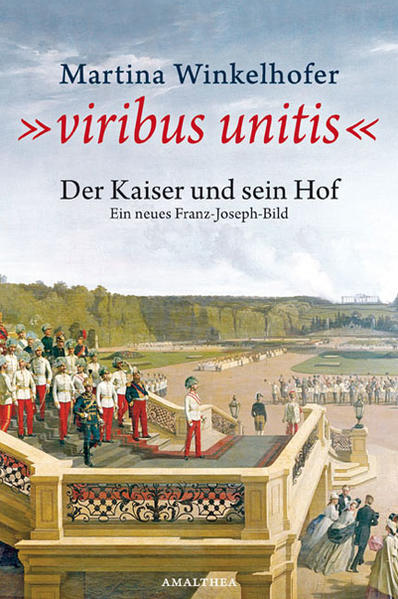 Martina Winkelhofer

»viribus unitis«

Der Kaiser und sein Hof

Ein neues Franz-Joseph-Bild

AMALTHEA